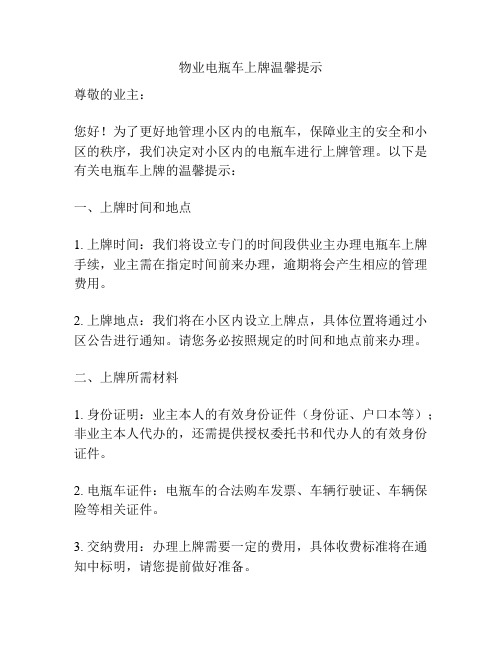 物业电瓶车上牌温馨提示

尊敬的业主：

您好！为了更好地管理小区内的电瓶车，保障业主的安全和小区的秩序，我们决定对小区内的电瓶车进行上牌管理。以下是有关电瓶车上牌的温馨提示：

一、上牌时间和地点

1. 上牌时间：我们将设立专门的时间段供业主办理电瓶车上牌手续，业主需在指定时间前来办理，逾期将会产生相应的管理费用。

2. 上牌地点：我们将在小区内设立上牌点，具体位置将通过小区公告进行通知。请您务必按照规定的时间和地点前来办理。

二、上牌所需材料

1. 身份证明：业主本人的有效身份证件（身份证、户口本等）；非业主本人代办的，还需提供授权委托书和代办人的有效身份证件。

2. 电瓶车证件：电瓶车的合法购车发票、车辆行驶证、车辆保险等相关证件。

3. 交纳费用：办理上牌需要一定的费用，具体收费标准将在通知中标明，请您提前做好准备。